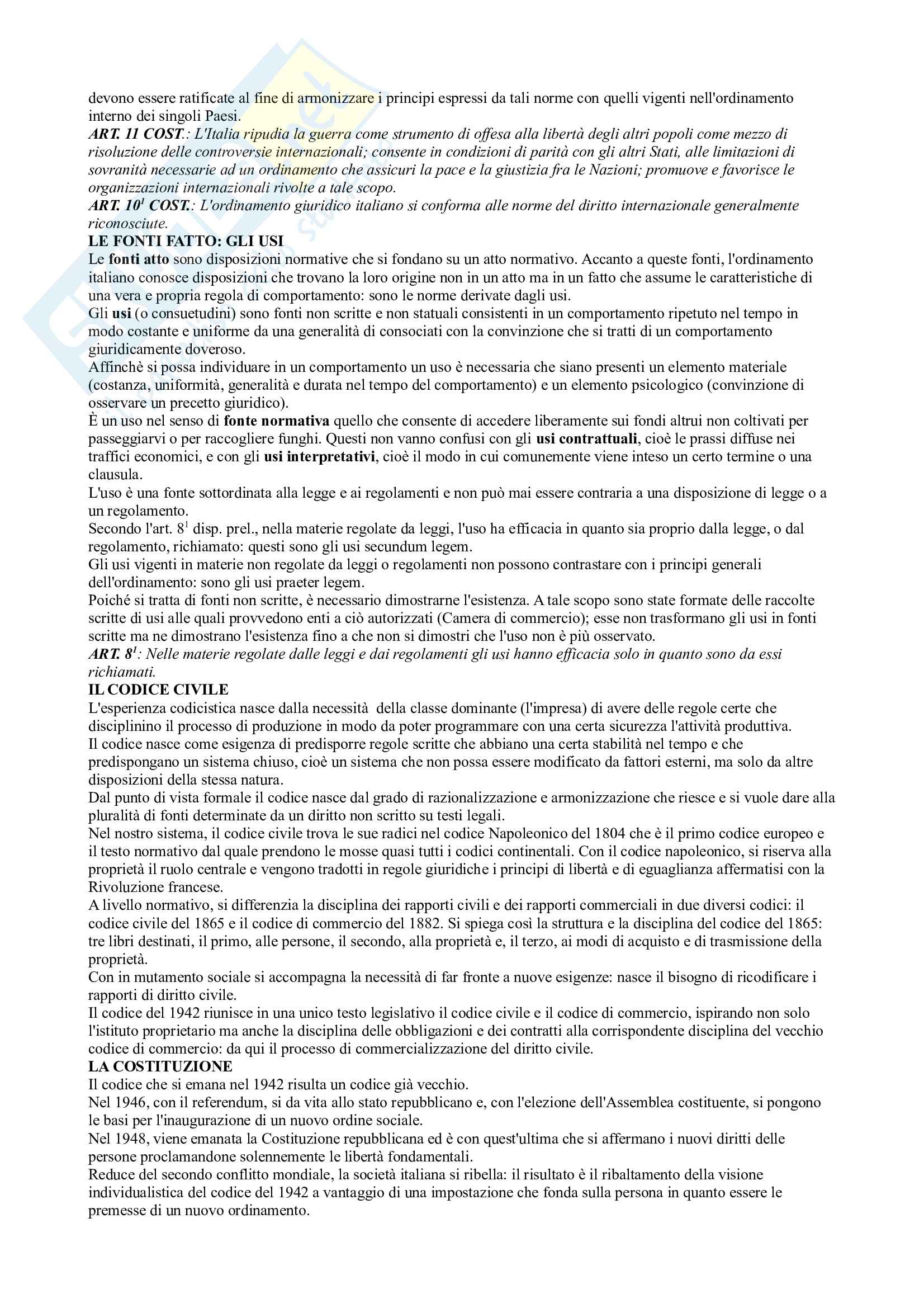 devono essere ratificate al fine di armonizzare i principi espressi da tali norme con quelli vigenti nell'ordinamento interno dei singoli Paesi.
ART. 11 COST.: L'Italia ripudia la guerra come strumento di offesa alla libertà degli altri popoli come mezzo di risoluzione delle controversie internazionali; consente in condizioni di parità con gli altri Stati, alle limitazioni di sovranità necessarie ad un ordinamento che assicuri la pace e la giustizia fra le Nazioni; promuove e favorisce le organizzazioni internazionali rivolte a tale scopo.
ART. $10^1$ COST.: L'ordinamento giuridico italiano si conforma alle norme del diritto internazionale generalmente riconosciute.
LE FONTI FATTO: GLI USI
Le fonti atto sono disposizioni normative che si fondano su un atto normativo. Accanto a queste fonti, l'ordinamento italiano conosce disposizioni che trovano la loro origine non in un atto ma in un fatto che assume le caratteristiche di una vera e propria regola di comportamento: sono le norme derivate dagli usi.
Gli usi (o consuetudini) sono fonti non scritte e non statuali consistenti in un comportamento ripetuto nel tempo in modo costante e uniforme da una generalità di consociati con la convinzione che si tratti di un comportamento giuridicamente doveroso.
Affinchè si possa individuare in un comportamento un uso è necessaria che siano presenti un elemento materiale (costanza, uniformità, generalità e durata nel tempo del comportamento) e un elemento psicologico (convinzione di osservare un precetto giuridico).
È un uso nel senso di fonte normativa quello che consente di accedere liberamente sui fondi altrui non coltivati per passeggiarvi o per raccogliere funghi. Questi non vanno confusi con gli usi contrattuali, cioè le prassi diffuse nei traffici economici, e con gli usi interpretativi, cioè il modo in cui comunemente viene inteso un certo termine o una clausula.
L'uso è una fonte sottordinata alla legge e ai regolamenti e non può mai essere contraria a una disposizione di legge o a un regolamento.
Secondo l'art. $8^1$ disp. prel., nella materie regolate da leggi, l'uso ha efficacia in quanto sia proprio dalla legge, o dal regolamento, richiamato: questi sono gli usi secundum legem.
Gli usi vigenti in materie non regolate da leggi o regolamenti non possono contrastare con i principi generali dell'ordinamento: sono gli usi praeter legem.
Poiché si tratta di fonti non scritte, è necessario dimostrarne l'esistenza. A tale scopo sono state formate delle raccolte scritte di usi alle quali provvedono enti a ciò autorizzati (Camera di commercio); esse non trasformano gli usi in fonti scritte ma ne dimostrano l'esistenza fino a che non si dimostri che l'uso non è più osservato.
ART. $8^1$: Nelle materie regolate dalle leggi e dai regolamenti gli usi hanno efficacia solo in quanto sono da essi richiamati.
IL CODICE CIVILE
L'esperienza codicistica nasce dalla necessità della classe dominante (l'impresa) di avere delle regole certe che disciplinino il processo di produzione in modo da poter programmare con una certa sicurezza l'attività produttiva.
Il codice nasce come esigenza di predisporre regole scritte che abbiano una certa stabilità nel tempo e che predispongano un sistema chiuso, cioè un sistema che non possa essere modificato da fattori esterni, ma solo da altre disposizioni della stessa natura.
Dal punto di vista formale il codice nasce dal grado di razionalizzazione e armonizzazione che riesce e si vuole dare alla pluralità di fonti determinate da un diritto non scritto su testi legali.
Nel nostro sistema, il codice civile trova le sue radici nel codice Napoleonico del 1804 che è il primo codice europeo e il testo normativo dal quale prendono le mosse quasi tutti i codici continentali. Con il codice napoleonico, si riserva alla proprietà il ruolo centrale e vengono tradotti in regole giuridiche i principi di libertà e di eguaglianza affermatisi con la Rivoluzione francese.
A livello normativo, si differenzia la disciplina dei rapporti civili e dei rapporti commerciali in due diversi codici: il codice civile del 1865 e il codice di commercio del 1882. Si spiega così la struttura e la disciplina del codice del 1865: tre libri destinati, il primo, alle persone, il secondo, alla proprietà e, il terzo, ai modi di acquisto e di trasmissione della proprietà.
Con in mutamento sociale si accompagna la necessità di far fronte a nuove esigenze: nasce il bisogno di ricodificare i rapporti di diritto civile.
Il codice del 1942 riunisce in una unico testo legislativo il codice civile e il codice di commercio, ispirando non solo l'istituto proprietario ma anche la disciplina delle obbligazioni e dei contratti alla corrispondente disciplina del vecchio codice di commercio: da qui il processo di commercializzazione del diritto civile.
LA COSTITUZIONE
Il codice che si emana nel 1942 risulta un codice già vecchio.
Nel 1946, con il referendum, si da vita allo stato repubblicano e, con l'elezione dell'Assemblea costituente, si pongono le basi per l'inaugurazione di un nuovo ordine sociale.
Nel 1948, viene emanata la Costituzione repubblicana ed è con quest'ultima che si affermano i nuovi diritti delle persone proclamandone solennemente le libertà fondamentali.
Reduce del secondo conflitto mondiale, la società italiana si ribella: il risultato è il ribaltamento della visione individualistica del codice del 1942 a vantaggio di una impostazione che fonda sulla persona in quanto essere le premesse di un nuovo ordinamento.